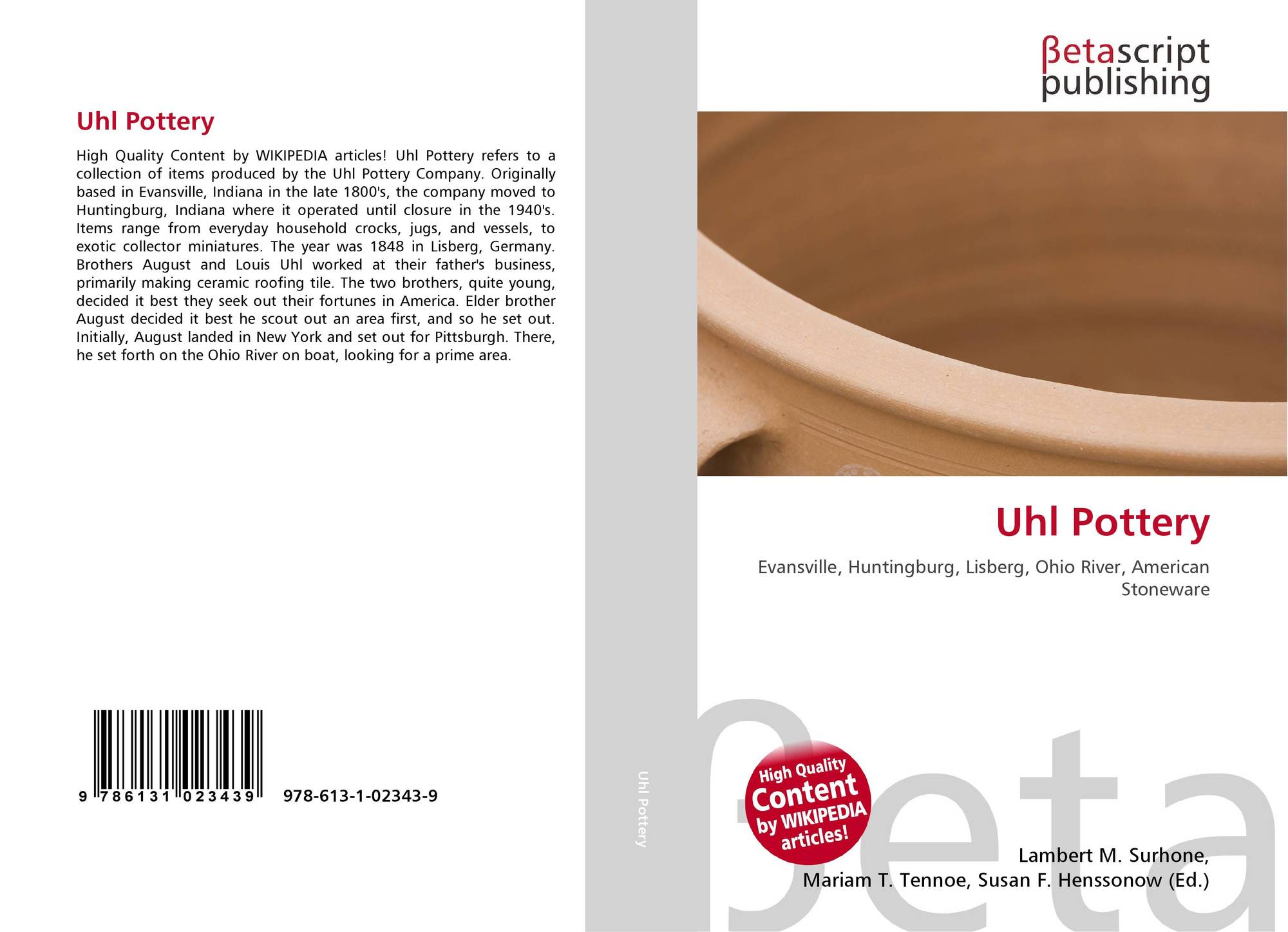 Uhl Pottery

High Quality Content by WIKIPEDIA articles! Uhl Pottery refers to a collection of items produced by the Uhl Pottery Company. Originally based in Evansville, Indiana in the late 1800's, the company moved to Huntingburg, Indiana where it operated until closure in the 1940's. Items range from everyday household crocks, jugs, and vessels, to exotic collector miniatures. The year was 1848 in Lisberg, Germany. Brothers August and Louis Uhl worked at their father's business, primarily making ceramic roofing tile. The two brothers, quite young, decided it best they seek out their fortunes in America. Elder brother August decided it best he scout out an area first, and so he set out. Initially, August landed in New York and set out for Pittsburgh. There, he set forth on the Ohio River on boat, looking for a prime area.

9 786131 023439 978-613-1-02343-9

Uhl Pottery

βetascript
publishing

Uhl Pottery

Evansville, Huntingburg, Lisberg, Ohio River, American Stoneware

High Quality
Content
by WIKIPEDIA
articles!

Lambert M. Surhone,
Mariam T. Tennoe, Susan F. Henssonow (Ed.)

βeta